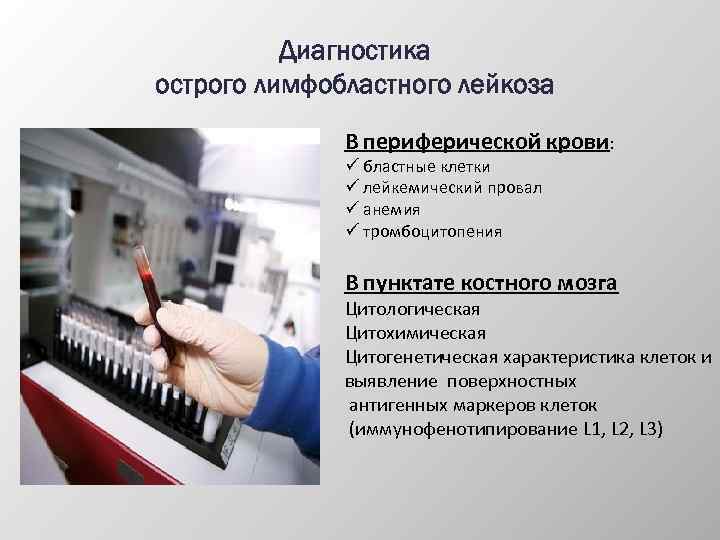 Диагностика
острого лимфобластного лейкоза

В периферической крови:
✓ бластные клетки
✓ лейкемический провал
✓ анемия
✓ тромбоцитопения

В пунктате костного мозга
Цитологическая
Цитохимическая
Цитогенетическая характеристика клеток и выявление поверхностных антигенных маркеров клеток (иммунофенотипирование L1, L2, L3)